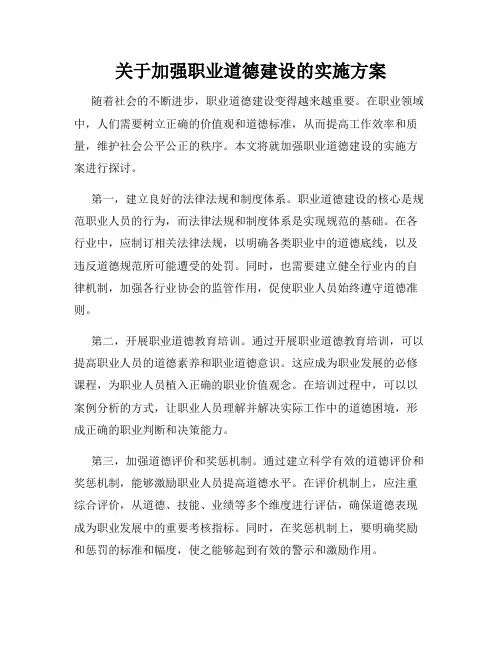 关于加强职业道德建设的实施方案

随着社会的不断进步，职业道德建设变得越来越重要。在职业领域中，人们需要树立正确的价值观和道德标准，从而提高工作效率和质量，维护社会公平公正的秩序。本文将就加强职业道德建设的实施方案进行探讨。

第一，建立良好的法律法规和制度体系。职业道德建设的核心是规范职业人员的行为，而法律法规和制度体系是实现规范的基础。在各行业中，应制订相关法律法规，以明确各类职业中的道德底线，以及违反道德规范所可能遭受的处罚。同时，也需要建立健全行业内的自律机制，加强各行业协会的监管作用，促使职业人员始终遵守道德准则。

第二，开展职业道德教育培训。通过开展职业道德教育培训，可以提高职业人员的道德素养和职业道德意识。这应成为职业发展的必修课程，为职业人员植入正确的职业价值观念。在培训过程中，可以以案例分析的方式，让职业人员理解并解决实际工作中的道德困境，形成正确的职业判断和决策能力。

第三，加强道德评价和奖惩机制。通过建立科学有效的道德评价和奖惩机制，能够激励职业人员提高道德水平。在评价机制上，应注重综合评价，从道德、技能、业绩等多个维度进行评估，确保道德表现成为职业发展中的重要考核指标。同时，在奖惩机制上，要明确奖励和惩罚的标准和幅度，使之能够起到有效的警示和激励作用。